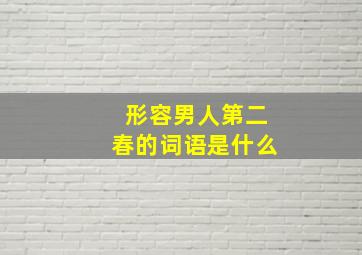 形容男人第二春的词语是什么